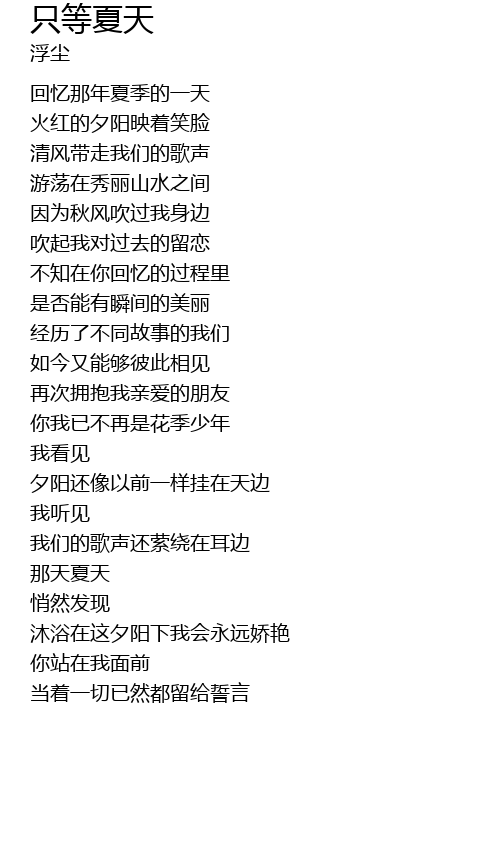 只等夏天
浮尘

回忆那年夏季的一天
火红的夕阳映着笑脸
清风带走我们的歌声
游荡在秀丽山水之间
因为秋风吹过我身边
吹起我对过去的留恋
不知在你回忆的过程里
是否能有瞬间的美丽
经历了不同故事的我们
如今又能够彼此相见
再次拥抱我亲爱的朋友
你我已不再是花季少年
我看见
夕阳还像以前一样挂在天边
我听见
我们的歌声还萦绕在耳边
那天夏天
悄然发现
沐浴在这夕阳下我会永远娇艳
你站在我面前
当着一切已然都留给誓言